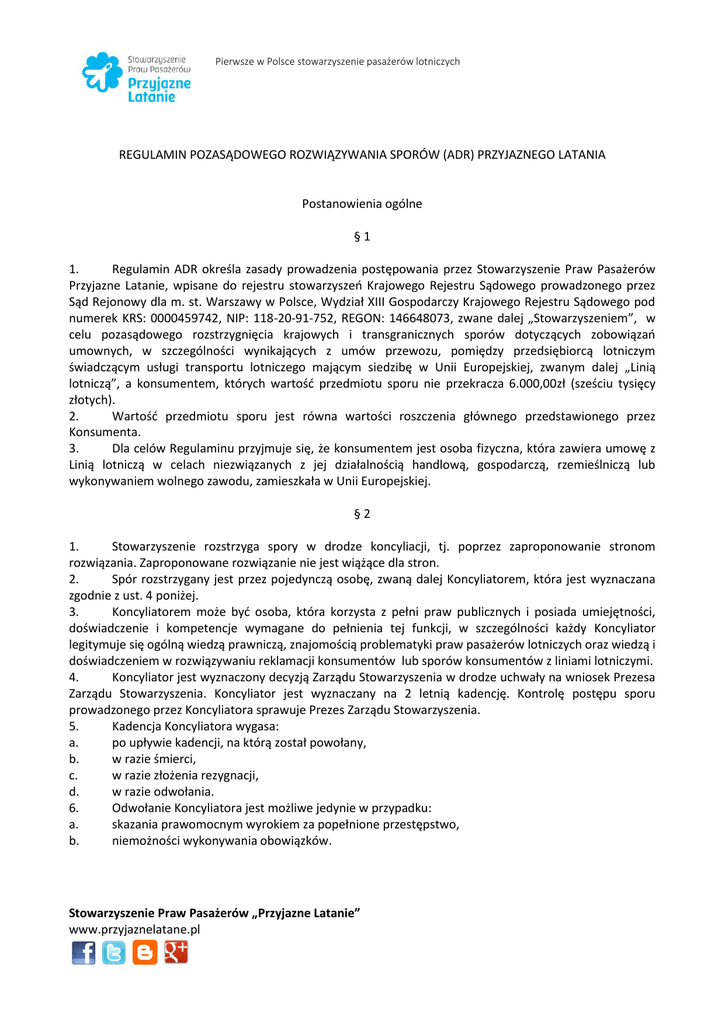 Stowarzyszenie Praw Pasażerów Przyjazne Latanie

Pierwsze w Polsce stowarzyszenie pasażerów lotniczych

REGULAMIN POZASĄDOWEGO ROZWIĄZYWANIA SPORÓW (ADR) PRZYJAZNEGO LATANIA

Postanowienia ogólne

§ 1

1. Regulamin ADR określa zasady prowadzenia postępowania przez Stowarzyszenie Praw Pasażerów Przyjazne Latanie, wpisane do rejestru stowarzyszeń Krajowego Rejestru Sądowego prowadzonego przez Sąd Rejonowy dla m. st. Warszawy w Polsce, Wydział XIII Gospodarczy Krajowego Rejestru Sądowego pod numerek KRS: 0000459742, NIP: 118-20-91-752, REGON: 146648073, zwane dalej „Stowarzyszeniem", w celu pozasądowego rozstrzygnięcia krajowych i transgranicznych sporów dotyczących zobowiązań umownych, w szczególności wynikających z umów przewozu, pomiędzy przedsiębiorcą lotniczym świadczącym usługi transportu lotniczego mającym siedzibę w Unii Europejskiej, zwanym dalej „Linią lotniczą", a konsumentem, których wartość przedmiotu sporu nie przekracza 6.000,00zł (sześciu tysięcy złotych).
2. Wartość przedmiotu sporu jest równa wartości roszczenia głównego przedstawionego przez Konsumenta.
3. Dla celów Regulaminu przyjmuje się, że konsumentem jest osoba fizyczna, która zawiera umowę z Linią lotniczą w celach niezwiązanych z jej działalnością handlową, gospodarczą, rzemieślniczą lub wykonywaniem wolnego zawodu, zamieszkała w Unii Europejskiej.

§ 2

1. Stowarzyszenie rozstrzyga spory w drodze koncyliacji, tj. poprzez zaproponowanie stronom rozwiązania. Zaproponowane rozwiązanie nie jest wiążące dla stron.
2. Spór rozstrzygany jest przez pojedynczą osobę, zwaną dalej Koncyliatorem, która jest wyznaczana zgodnie z ust. 4 poniżej.
3. Koncyliatorem może być osoba, która korzysta z pełni praw publicznych i posiada umiejętności, doświadczenie i kompetencje wymagane do pełnienia tej funkcji, w szczególności każdy Koncyliator legitymuje się ogólną wiedzą prawniczą, znajomością problematyki praw pasażerów lotniczych oraz wiedzą i doświadczeniem w rozwiązywaniu reklamacji konsumentów lub sporów konsumentów z liniami lotniczymi.
4. Koncyliator jest wyznaczony decyzją Zarządu Stowarzyszenia w drodze uchwały na wniosek Prezesa Zarządu Stowarzyszenia. Koncyliator jest wyznaczany na 2 letnią kadencję. Kontrolę postępu sporu prowadzonego przez Koncyliatora sprawuje Prezes Zarządu Stowarzyszenia.
5. Kadencja Koncyliatora wygasa:
a. po upływie kadencji, na którą został powołany,
b. w razie śmierci,
c. w razie złożenia rezygnacji,
d. w razie odwołania.
6. Odwołanie Koncyliatora jest możliwe jedynie w przypadku:
a. skazania prawomocnym wyrokiem za popełnione przestępstwo,
b. niemożności wykonywania obowiązków.

Stowarzyszenie Praw Pasażerów „Przyjazne Latanie"
www.przyjaznelatane.pl